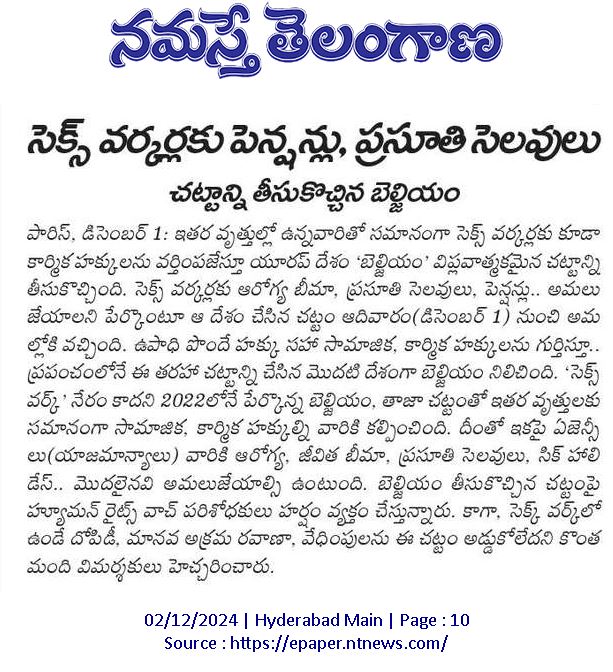 నమస్తే తెలంగాణ

సెక్స్ వర్కర్లకు పెన్షన్లు, ప్రసూతి సెలవులు

చట్టాన్ని తీసుకొచ్చిన బెల్జియం

పారిస్, డిసెంబర్ 1: ఇతర వృత్తుల్లో ఉన్నవారితో సమానంగా సెక్స్ వర్కర్లకు కూడా కార్మిక హక్కులను వర్తింపజేస్తూ యూరప్ దేశం 'బెల్జియం' విప్లవాత్మకమైన చట్టాన్ని తీసుకొచ్చింది. సెక్స్ వర్కర్లకు ఆరోగ్య బీమా, ప్రసూతి సెలవులు, పెన్షన్లు.. అమలు జేయాలని పేర్కొంటూ ఆ దేశం చేసిన చట్టం ఆదివారం(డిసెంబర్ 1) నుంచి అమల్లోకి వచ్చింది. ఉపాధి పొందే హక్కు సహా సామాజిక, కార్మిక హక్కులను గుర్తిస్తూ.. ప్రపంచంలోనే ఈ తరహా చట్టాన్ని చేసిన మొదటి దేశంగా బెల్జియం నిలిచింది. 'సెక్స్ వర్క్' నేరం కాదని 2022లోనే పేర్కొన్న బెల్జియం, తాజా చట్టంతో ఇతర వృత్తులకు సమానంగా సామాజిక, కార్మిక హక్కుల్ని వారికి కల్పించింది. దీంతో ఇకపై ఏజెన్సీలు(యాజమాన్యాలు) వారికి ఆరోగ్య, జీవిత బీమా, ప్రసూతి సెలవులు, సిక్ హాలిడేస్.. మొదలైనవి అమలుజేయాల్సి ఉంటుంది. బెల్జియం తీసుకొచ్చిన చట్టంపై హ్యూమన్ రైట్స్ వాచ్ పరిశోధకులు హర్షం వ్యక్తం చేస్తున్నారు. కాగా, సెక్స్ వర్క్‌లో ఉండే దోపిడీ, మానవ అక్రమ రవాణా, వేధింపులను ఈ చట్టం అడ్డుకోలేదని కొంత మంది విమర్శకులు హెచ్చరించారు.

02/12/2024 | Hyderabad Main | Page : 10
Source : https://epaper.ntnews.com/